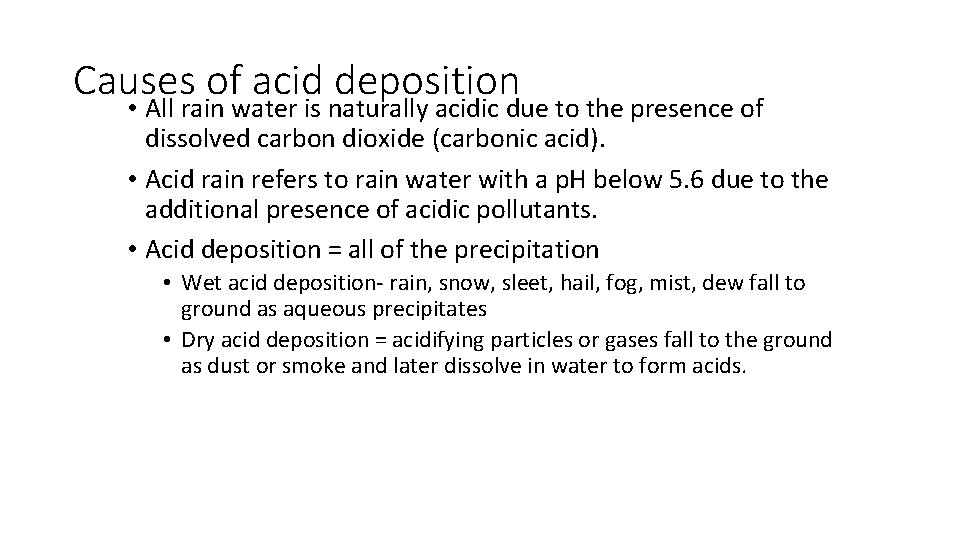 Causes of acid deposition

• All rain water is naturally acidic due to the presence of dissolved carbon dioxide (carbonic acid).

• Acid rain refers to rain water with a pH below 5.6 due to the additional presence of acidic pollutants.

• Acid deposition = all of the precipitation

• Wet acid deposition- rain, snow, sleet, hail, fog, mist, dew fall to ground as aqueous precipitates

• Dry acid deposition = acidifying particles or gases fall to the ground as dust or smoke and later dissolve in water to form acids.